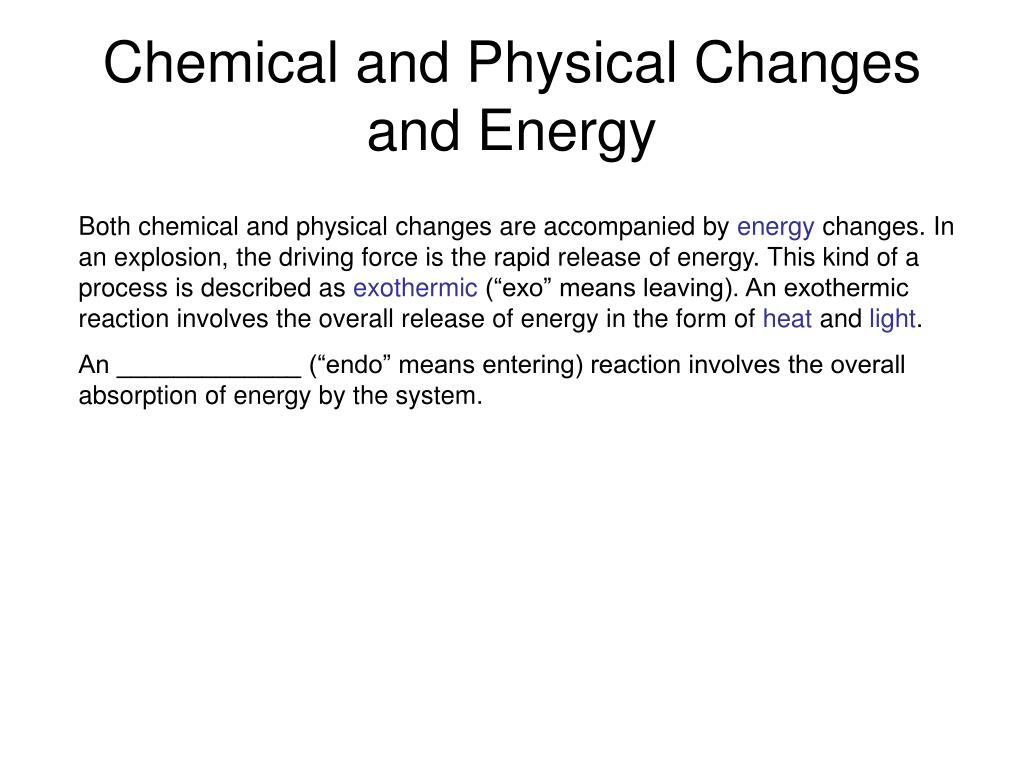 Chemical and Physical Changes and Energy

Both chemical and physical changes are accompanied by energy changes. In an explosion, the driving force is the rapid release of energy. This kind of a process is described as exothermic (“exo” means leaving). An exothermic reaction involves the overall release of energy in the form of heat and light.

An _____________ (“endo” means entering) reaction involves the overall absorption of energy by the system.